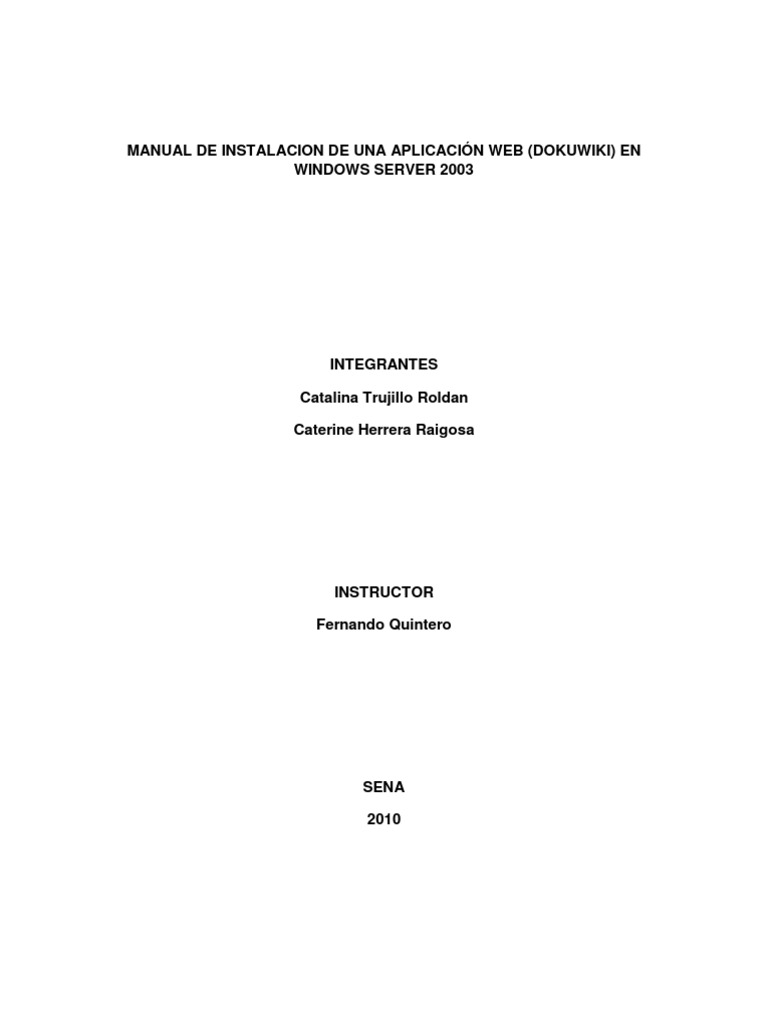 MANUAL DE INSTALACION DE UNA APLICACIÓN WEB (DOKUWIKI) EN WINDOWS SERVER 2003

INTEGRANTES

Catalina Trujillo Roldan

Caterine Herrera Raigosa

INSTRUCTOR

Fernando Quintero

SENA

2010